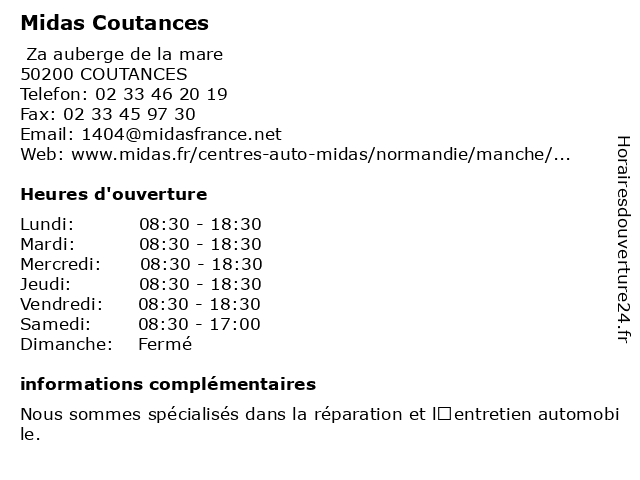 Midas Coutances

Za auberge de la mare
50200 COUTANCES
Telefon: 02 33 46 20 19
Fax: 02 33 45 97 30
Email: 1404@midasfrance.net
Web: www.midas.fr/centres-auto-midas/normandie/manche/...

Heures d'ouverture

| Lundi: | 08:30 - 18:30 |
|---|---|
| Mardi: | 08:30 - 18:30 |
| Mercredi: | 08:30 - 18:30 |
| Jeudi: | 08:30 - 18:30 |
| Vendredi: | 08:30 - 18:30 |
| Samedi: | 08:30 - 17:00 |
| Dimanche: | Fermé |

informations complémentaires

Nous sommes spécialisés dans la réparation et l□entretien automobile.

Horairesdouverture24.fr